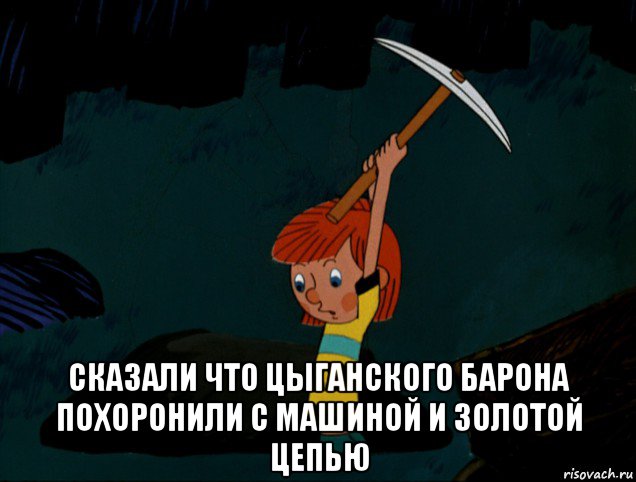 СКАЗАЛИ ЧТО ЦЫГАНСКОГО БАРОНА ПОХОРОНИЛИ С МАШИНОЙ И ЗОЛОТОЙ ЦЕПЬЮ

risovach.ru